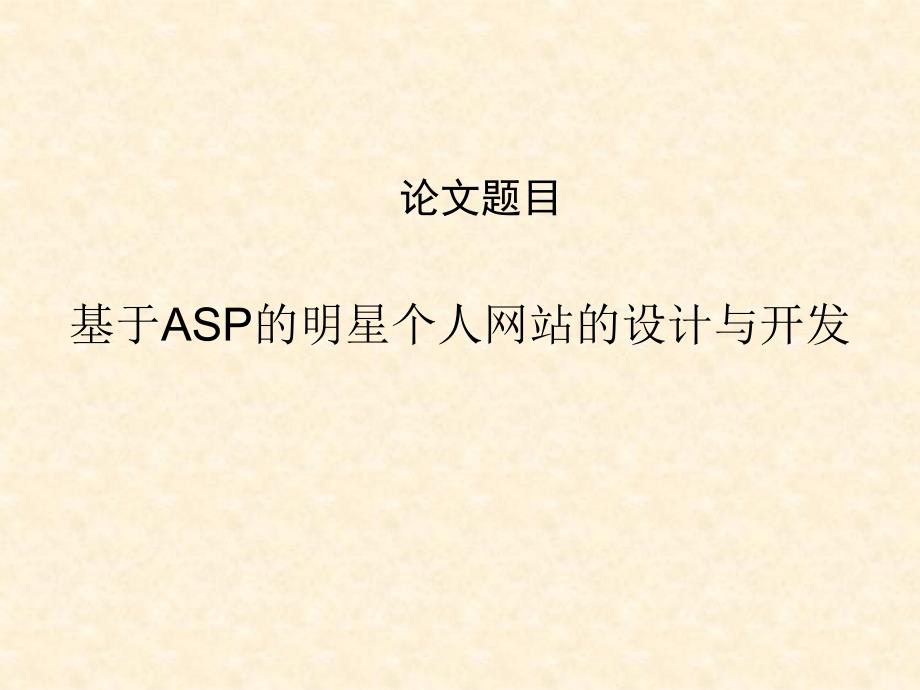 论文题目

基于ASP的明星个人网站的设计与开发